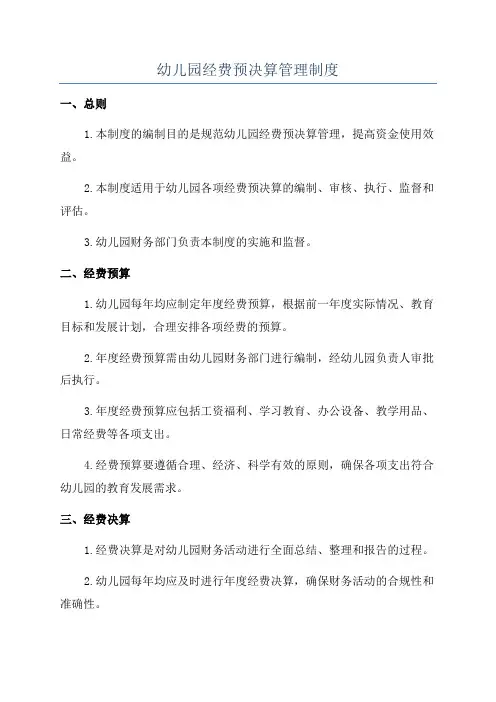 幼儿园经费预决算管理制度

一、总则

1.本制度的编制目的是规范幼儿园经费预决算管理，提高资金使用效益。

2.本制度适用于幼儿园各项经费预决算的编制、审核、执行、监督和评估。

3.幼儿园财务部门负责本制度的实施和监督。

二、经费预算

1.幼儿园每年均应制定年度经费预算，根据前一年度实际情况、教育目标和发展计划，合理安排各项经费的预算。

2.年度经费预算需由幼儿园财务部门进行编制，经幼儿园负责人审批后执行。

3.年度经费预算应包括工资福利、学习教育、办公设备、教学用品、日常经费等各项支出。

4.经费预算要遵循合理、经济、科学有效的原则，确保各项支出符合幼儿园的教育发展需求。

三、经费决算

1.经费决算是对幼儿园财务活动进行全面总结、整理和报告的过程。

2.幼儿园每年均应及时进行年度经费决算，确保财务活动的合规性和准确性。